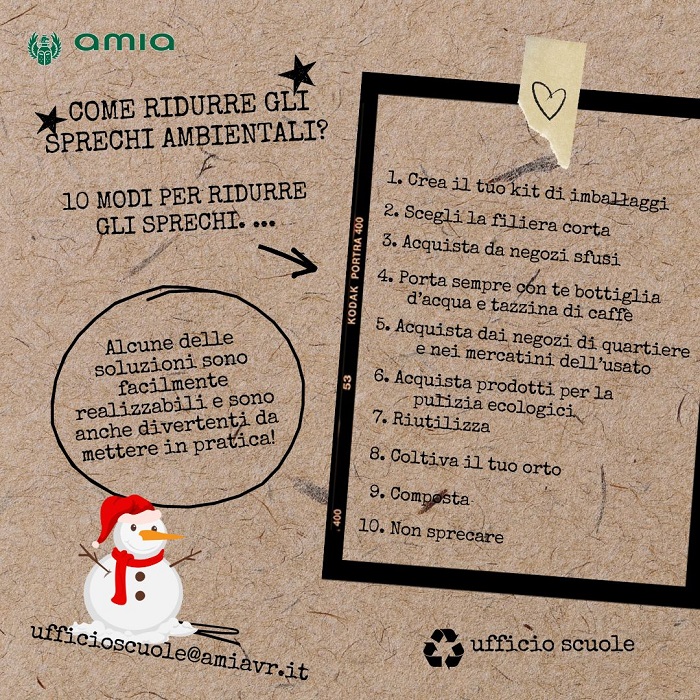 amia

COME RIDURRE GLI SPRECHI AMBIENTALI?

10 MODI PER RIDURRE GLI SPRECHI. ...

Alcune delle soluzioni sono facilmente realizzabili e sono anche divertenti da mettere in pratica!

KODAK PORTRA 400

53

400

1. Crea il tuo kit di imballaggi
2. Scegli la filiera corta
3. Acquista da negozi sfusi
4. Porta sempre con te bottiglia d'acqua e tazzina di caffè
5. Acquista dai negozi di quartiere e nei mercatini dell'usato
6. Acquista prodotti per la pulizia ecologici
7. Riutilizza
8. Coltiva il tuo orto
9. Composta
10. Non sprecare

ufficioscuole@amiavr.it

ufficio scuole